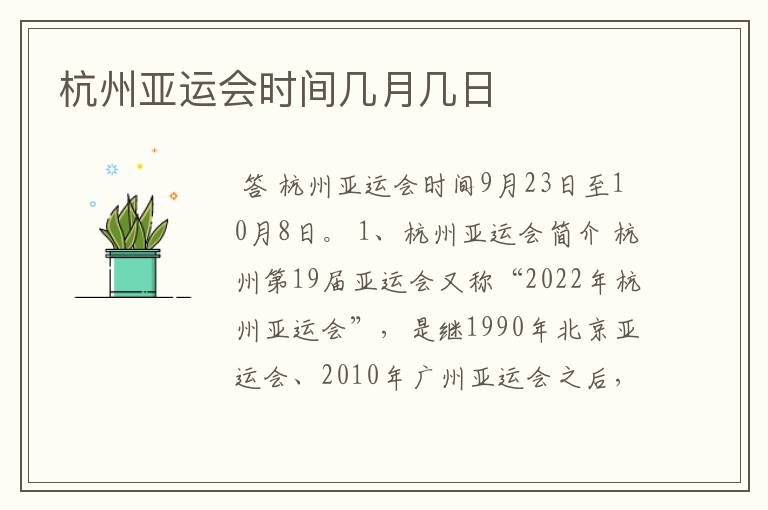 杭州亚运会时间几月几日

答 杭州亚运会时间9月23日至10月8日。 1、杭州亚运会简介 杭州第19届亚运会又称“2022年杭州亚运会”， 是继1990年北京亚运会、2010年广州亚运会之后，